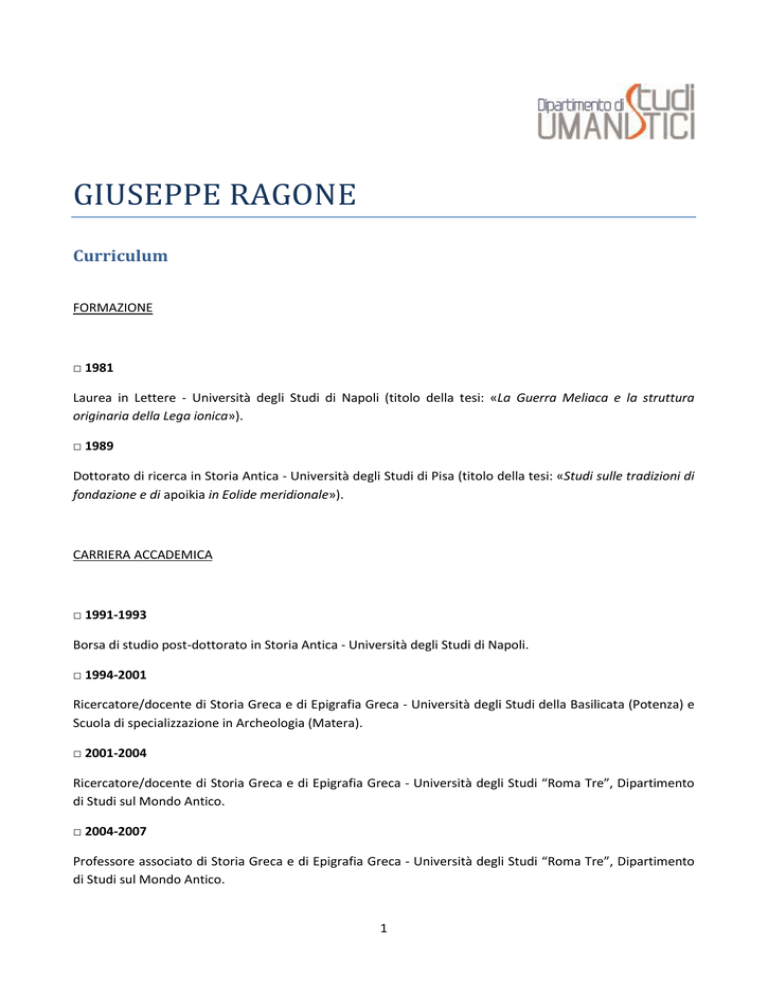 Dipartimento di Studi UMANISTICI

GIUSEPPE RAGONE

Curriculum

FORMAZIONE

□ 1981

Laurea in Lettere - Università degli Studi di Napoli (titolo della tesi: «La Guerra Meliaca e la struttura originaria della Lega ionica»).

□ 1989

Dottorato di ricerca in Storia Antica - Università degli Studi di Pisa (titolo della tesi: «Studi sulle tradizioni di fondazione e di apoikia in Eolide meridionale»).

CARRIERA ACCADEMICA

□ 1991-1993

Borsa di studio post-dottorato in Storia Antica - Università degli Studi di Napoli.

□ 1994-2001

Ricercatore/docente di Storia Greca e di Epigrafia Greca - Università degli Studi della Basilicata (Potenza) e Scuola di specializzazione in Archeologia (Matera).

□ 2001-2004

Ricercatore/docente di Storia Greca e di Epigrafia Greca - Università degli Studi “Roma Tre”, Dipartimento di Studi sul Mondo Antico.

□ 2004-2007

Professore associato di Storia Greca e di Epigrafia Greca - Università degli Studi “Roma Tre”, Dipartimento di Studi sul Mondo Antico.

1